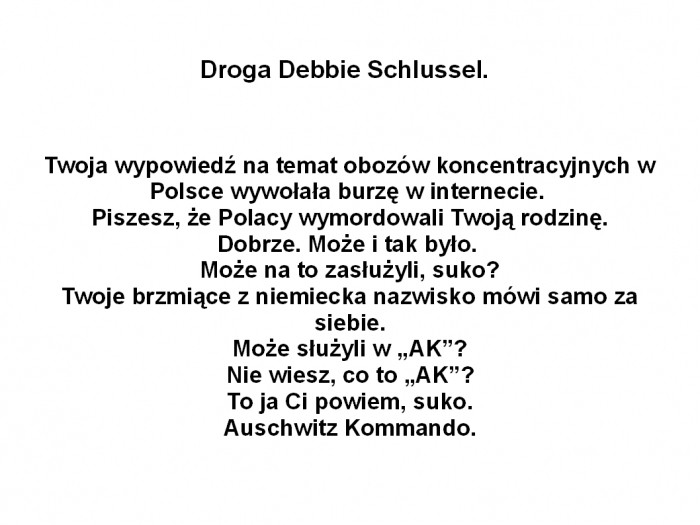 Droga Debbie Schlussel.

Twoja wypowiedź na temat obozów koncentracyjnych w Polsce wywołała burzę w internecie.
Piszesz, że Polacy wymordowali Twoją rodzinę.
Dobrze. Może i tak było.
Może na to zasłużyli, suko?
Twoje brzmiące z niemiecka nazwisko mówi samo za siebie.
Może służyli w „AK"?
Nie wiesz, co to „AK"?
To ja Ci powiem, suko.
Auschwitz Kommando.